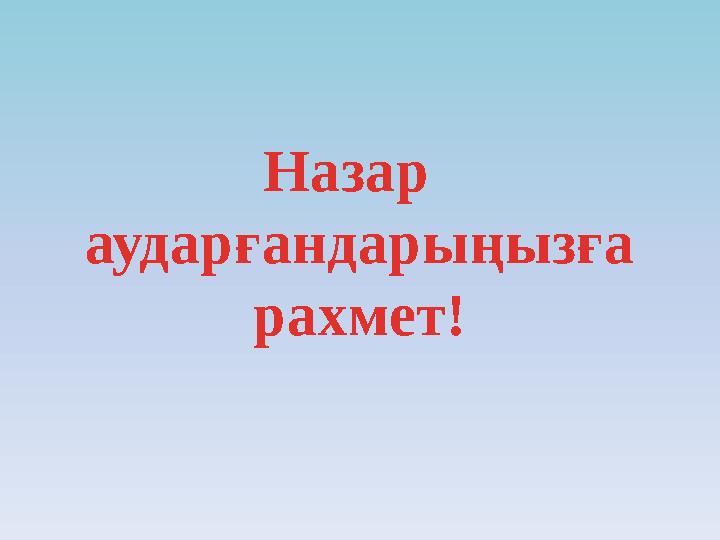 Назар аударғандарыңызға рахмет!